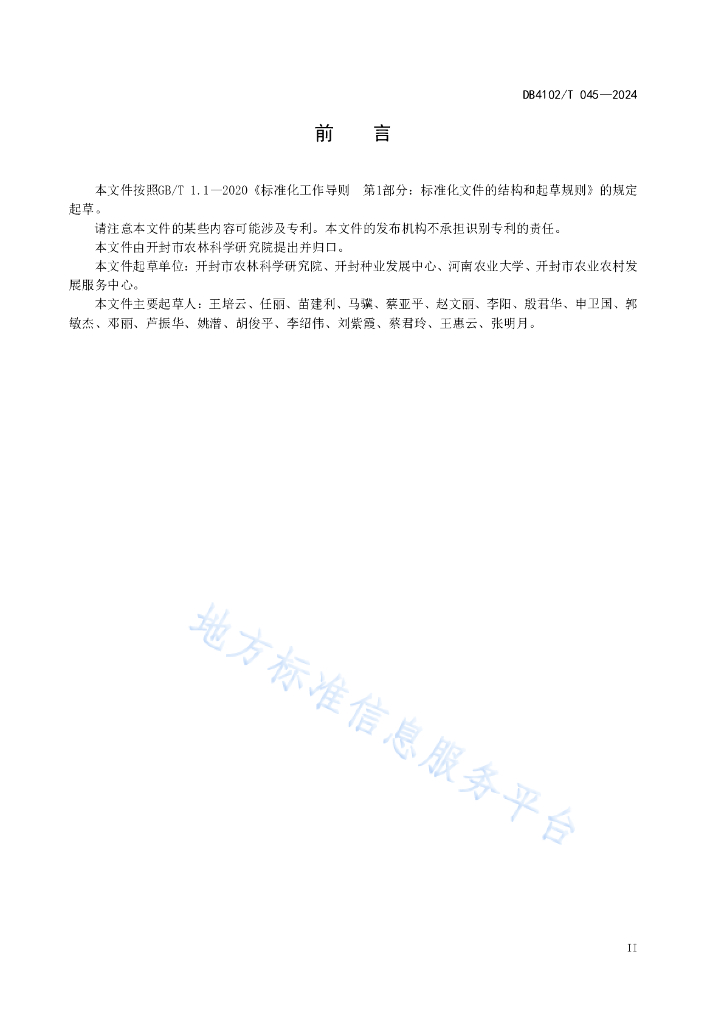 DB4102/T 045—2024

前　言

本文件按照GB/T 1.1—2020《标准化工作导则　第1部分：标准化文件的结构和起草规则》的规定起草。

请注意本文件的某些内容可能涉及专利。本文件的发布机构不承担识别专利的责任。

本文件由开封市农林科学研究院提出并归口。

本文件起草单位：开封市农林科学研究院、开封种业发展中心、河南农业大学、开封市农业农村发展服务中心。

本文件主要起草人：王培云、任丽、苗建利、马骥、蔡亚平、赵文丽、李阳、殷君华、申卫国、郭敏杰、邓丽、芦振华、姚潜、胡俊平、李绍伟、刘紫霞、蔡君玲、王惠云、张明月。

地方标准信息服务平台

II